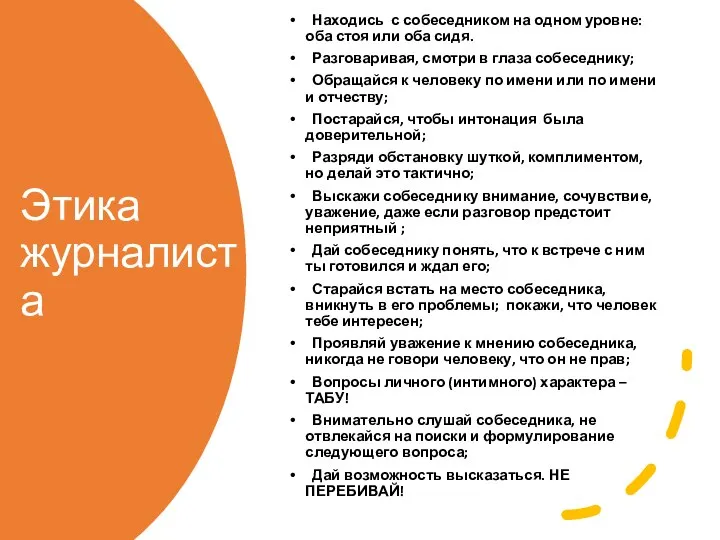 Этика журналиста

• Находись с собеседником на одном уровне: оба стоя или оба сидя.
• Разговаривая, смотри в глаза собеседнику;
• Обращайся к человеку по имени или по имени и отчеству;
• Постарайся, чтобы интонация была доверительной;
• Разряди обстановку шуткой, комплиментом, но делай это тактично;
• Выскажи собеседнику внимание, сочувствие, уважение, даже если разговор предстоит неприятный ;
• Дай собеседнику понять, что к встрече с ним ты готовился и ждал его;
• Старайся встать на место собеседника, вникнуть в его проблемы; покажи, что человек тебе интересен;
• Проявляй уважение к мнению собеседника, никогда не говори человеку, что он не прав;
• Вопросы личного (интимного) характера – ТАБУ!
• Внимательно слушай собеседника, не отвлекайся на поиски и формулирование следующего вопроса;
• Дай возможность высказаться. НЕ ПЕРЕБИВАЙ!